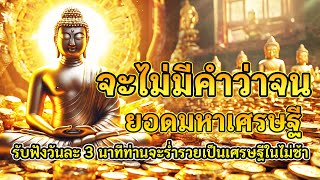 จะไม่มีคำว่าจน
ยอดมหาเศรษฐี
รับฟังวันละ 3 นาทีท่านจะร่ำรวยเป็นเศรษฐีในไม่ช้า